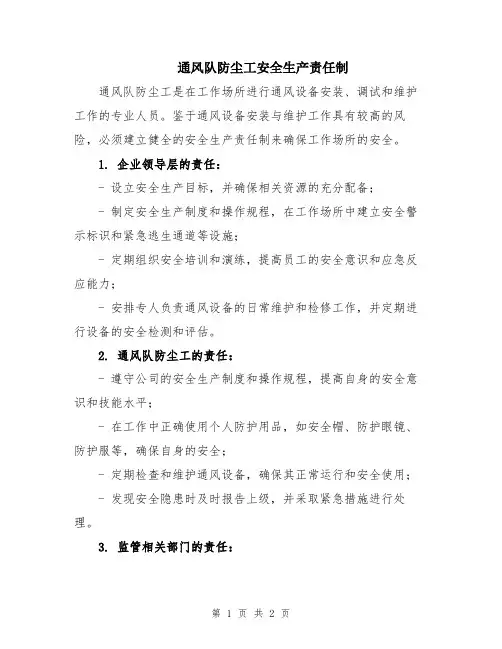 通风队防尘工安全生产责任制

通风队防尘工是在工作场所进行通风设备安装、调试和维护工作的专业人员。鉴于通风设备安装与维护工作具有较高的风险，必须建立健全的安全生产责任制来确保工作场所的安全。

1. 企业领导层的责任：

- 设立安全生产目标，并确保相关资源的充分配备；

- 制定安全生产制度和操作规程，在工作场所中建立安全警示标识和紧急逃生通道等设施；

- 定期组织安全培训和演练，提高员工的安全意识和应急反应能力；

- 安排专人负责通风设备的日常维护和检修工作，并定期进行设备的安全检测和评估。

2. 通风队防尘工的责任：

- 遵守公司的安全生产制度和操作规程，提高自身的安全意识和技能水平；

- 在工作中正确使用个人防护用品，如安全帽、防护眼镜、防护服等，确保自身的安全；

- 定期检查和维护通风设备，确保其正常运行和安全使用；

- 发现安全隐患时及时报告上级，并采取紧急措施进行处理。

3. 监管相关部门的责任：

第 1 页 共 2 页